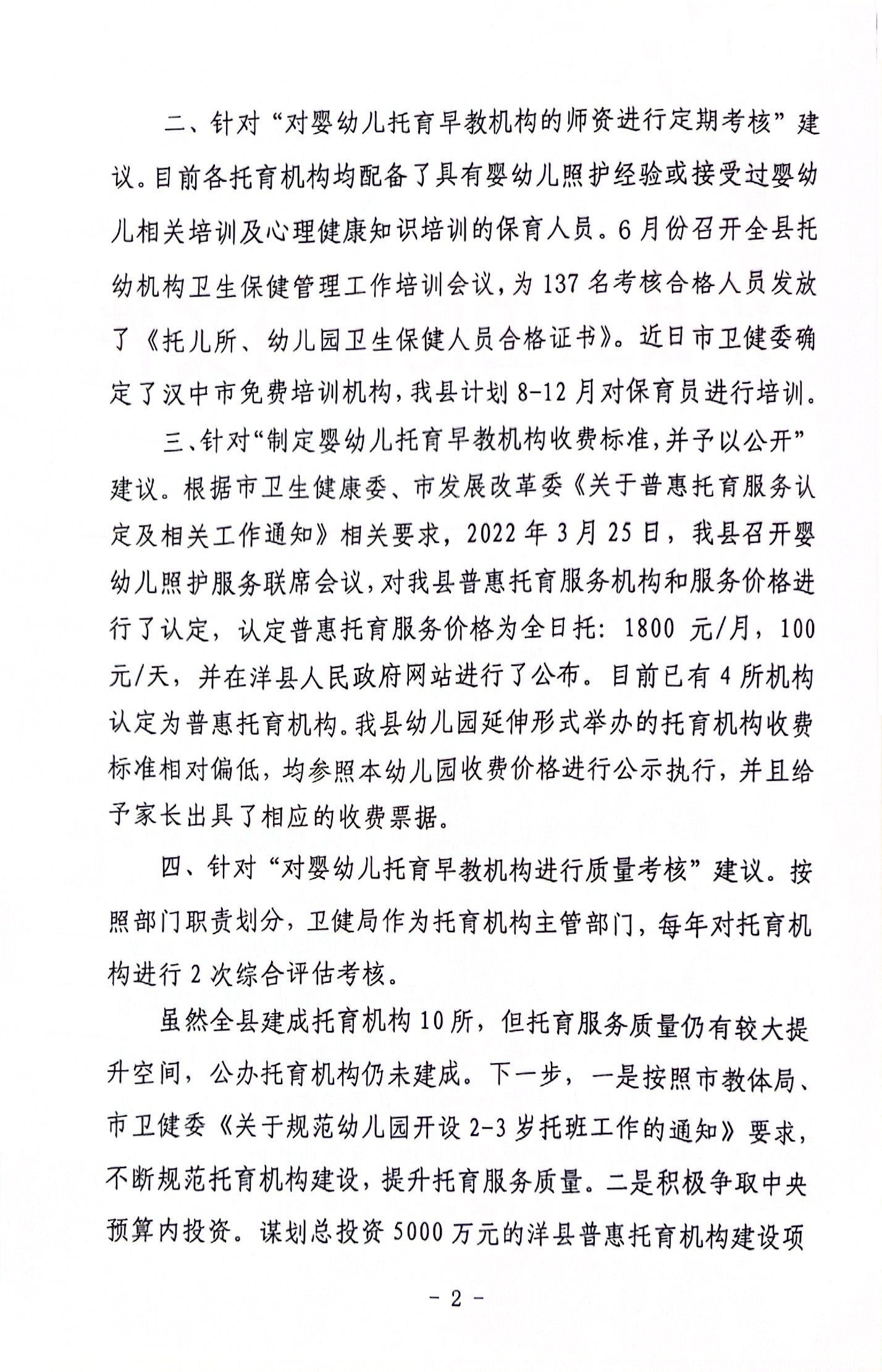 二、针对“对婴幼儿托育早教机构的师资进行定期考核”建议。目前各托育机构均配备了具有婴幼儿照护经验或接受过婴幼儿相关培训及心理健康知识培训的保育人员。6月份召开全县托幼机构卫生保健管理工作培训会议，为137名考核合格人员发放了《托儿所、幼儿园卫生保健人员合格证书》。近日市卫健委确定了汉中市免费培训机构，我县计划8-12月对保育员进行培训。

三、针对“制定婴幼儿托育早教机构收费标准，并予以公开”建议。根据市卫生健康委、市发展改革委《关于普惠托育服务认定及相关工作通知》相关要求，2022年3月25日，我县召开婴幼儿照护服务联席会议，对我县普惠托育服务机构和服务价格进行了认定，认定普惠托育服务价格为全日托：1800元/月，100元/天，并在洋县人民政府网站进行了公布。目前已有4所机构认定为普惠托育机构。我县幼儿园延伸形式举办的托育机构收费标准相对偏低，均参照本幼儿园收费价格进行公示执行，并且给予家长出具了相应的收费票据。

四、针对“对婴幼儿托育早教机构进行质量考核”建议。按照部门职责划分，卫健局作为托育机构主管部门，每年对托育机构进行2次综合评估考核。

虽然全县建成托育机构10所，但托育服务质量仍有较大提升空间，公办托育机构仍未建成。下一步，一是按照市教体局、市卫健委《关于规范幼儿园开设2-3岁托班工作的通知》要求，不断规范托育机构建设，提升托育服务质量。二是积极争取中央预算内投资。谋划总投资5000万元的洋县普惠托育机构建设项

- 2 -